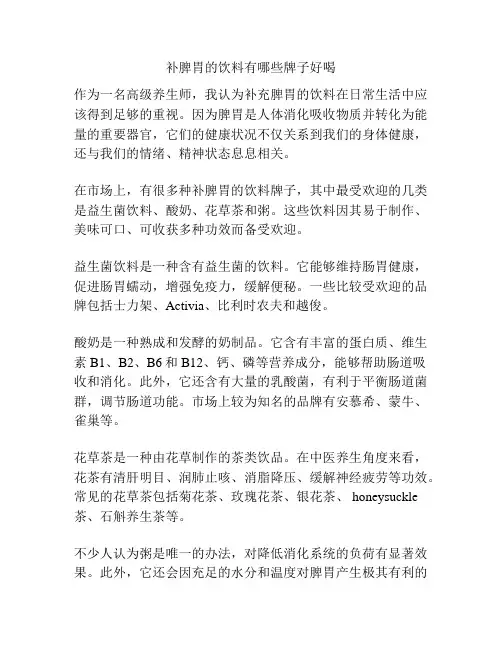 补脾胃的饮料有哪些牌子好喝

作为一名高级养生师，我认为补充脾胃的饮料在日常生活中应该得到足够的重视。因为脾胃是人体消化吸收物质并转化为能量的重要器官，它们的健康状况不仅关系到我们的身体健康，还与我们的情绪、精神状态息息相关。

在市场上，有很多种补脾胃的饮料牌子，其中最受欢迎的几类是益生菌饮料、酸奶、花草茶和粥。这些饮料因其易于制作、美味可口、可收获多种功效而备受欢迎。

益生菌饮料是一种含有益生菌的饮料。它能够维持肠胃健康，促进肠胃蠕动，增强免疫力，缓解便秘。一些比较受欢迎的品牌包括士力架、Activia、比利时农夫和越俊。

酸奶是一种熟成和发酵的奶制品。它含有丰富的蛋白质、维生素 B1、B2、B6 和 B12、钙、磷等营养成分，能够帮助肠道吸收和消化。此外，它还含有大量的乳酸菌，有利于平衡肠道菌群，调节肠道功能。市场上较为知名的品牌有安慕希、蒙牛、雀巢等。

花草茶是一种由花草制作的茶类饮品。在中医养生角度来看，花茶有清肝明目、润肺止咳、消脂降压、缓解神经疲劳等功效。常见的花草茶包括菊花茶、玫瑰花茶、银花茶、 honeysuckle 茶、石斛养生茶等。

不少人认为粥是唯一的办法，对降低消化系统的负荷有显著效果。此外，它还会因充足的水分和温度对脾胃产生极其有利的